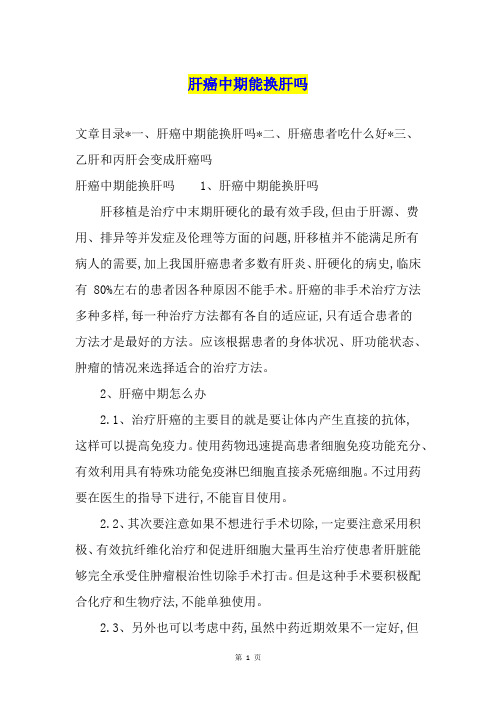 肝癌中期能换肝吗

文章目录*一、肝癌中期能换肝吗*二、肝癌患者吃什么好*三、乙肝和丙肝会变成肝癌吗

肝癌中期能换肝吗　　1、肝癌中期能换肝吗

肝移植是治疗中末期肝硬化的最有效手段,但由于肝源、费用、排异等并发症及伦理等方面的问题,肝移植并不能满足所有病人的需要,加上我国肝癌患者多数有肝炎、肝硬化的病史,临床有 80%左右的患者因各种原因不能手术。肝癌的非手术治疗方法多种多样,每一种治疗方法都有各自的适应证,只有适合患者的方法才是最好的方法。应该根据患者的身体状况、肝功能状态、肿瘤的情况来选择适合的治疗方法。

2、肝癌中期怎么办

2.1、治疗肝癌的主要目的就是要让体内产生直接的抗体,这样可以提高免疫力。使用药物迅速提高患者细胞免疫功能充分、有效利用具有特殊功能免疫淋巴细胞直接杀死癌细胞。不过用药要在医生的指导下进行,不能盲目使用。

2.2、其次要注意如果不想进行手术切除,一定要注意采用积极、有效抗纤维化治疗和促进肝细胞大量再生治疗使患者肝脏能够完全承受住肿瘤根治性切除手术打击。但是这种手术要积极配合化疗和生物疗法,不能单独使用。

2.3、另外也可以考虑中药,虽然中药近期效果不一定好,但

第 1 页